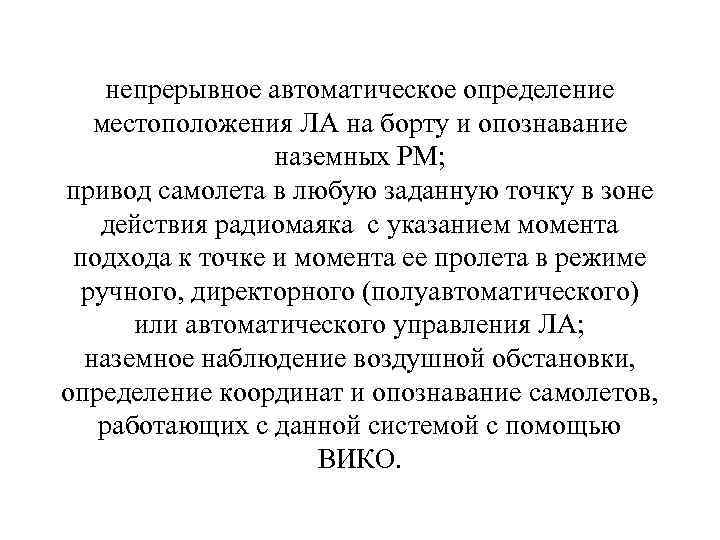 непрерывное автоматическое определение местоположения ЛА на борту и опознавание наземных РМ;

привод самолета в любую заданную точку в зоне действия радиомаяка с указанием момента подхода к точке и момента ее пролета в режиме ручного, директорного (полуавтоматического) или автоматического управления ЛА;

наземное наблюдение воздушной обстановки, определение координат и опознавание самолетов, работающих с данной системой с помощью ВИКО.